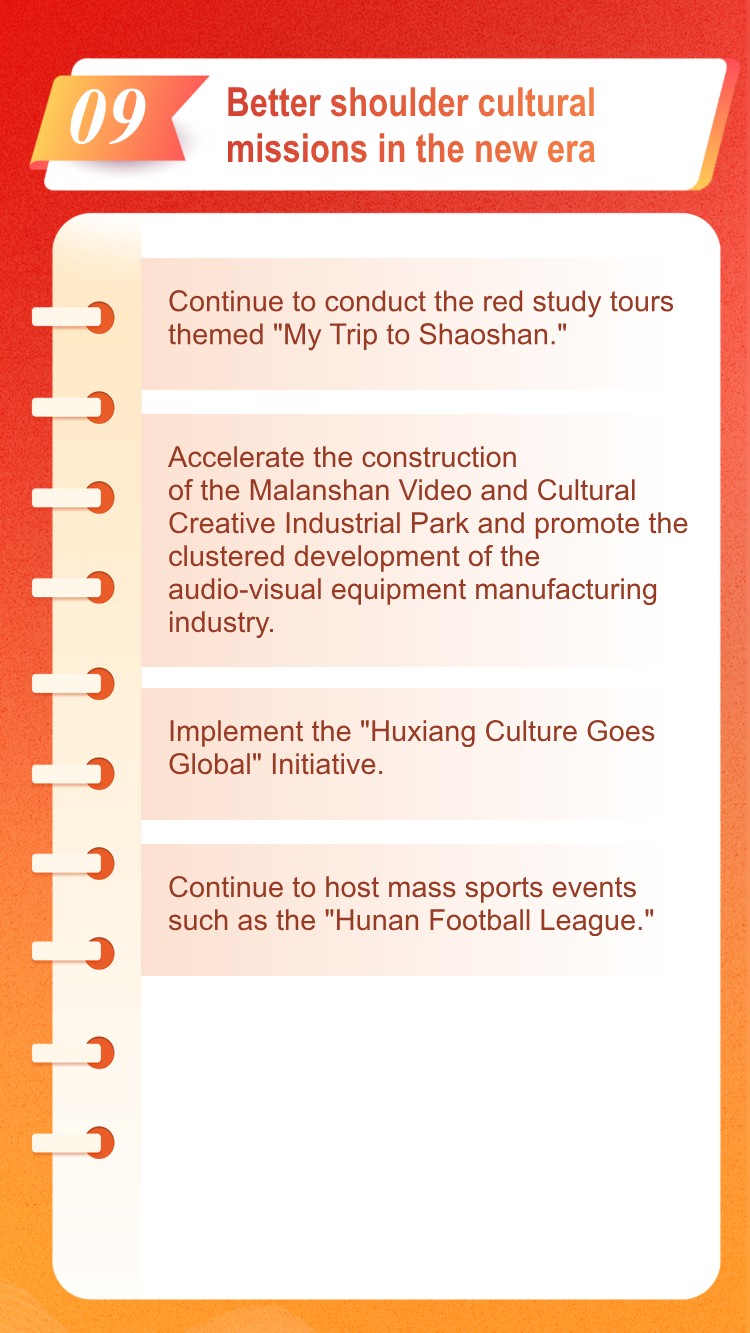 09

Better shoulder cultural missions in the new era

Continue to conduct the red study tours themed "My Trip to Shaoshan."

Accelerate the construction of the Malanshan Video and Cultural Creative Industrial Park and promote the clustered development of the audio-visual equipment manufacturing industry.

Implement the "Huxiang Culture Goes Global" Initiative.

Continue to host mass sports events such as the "Hunan Football League."